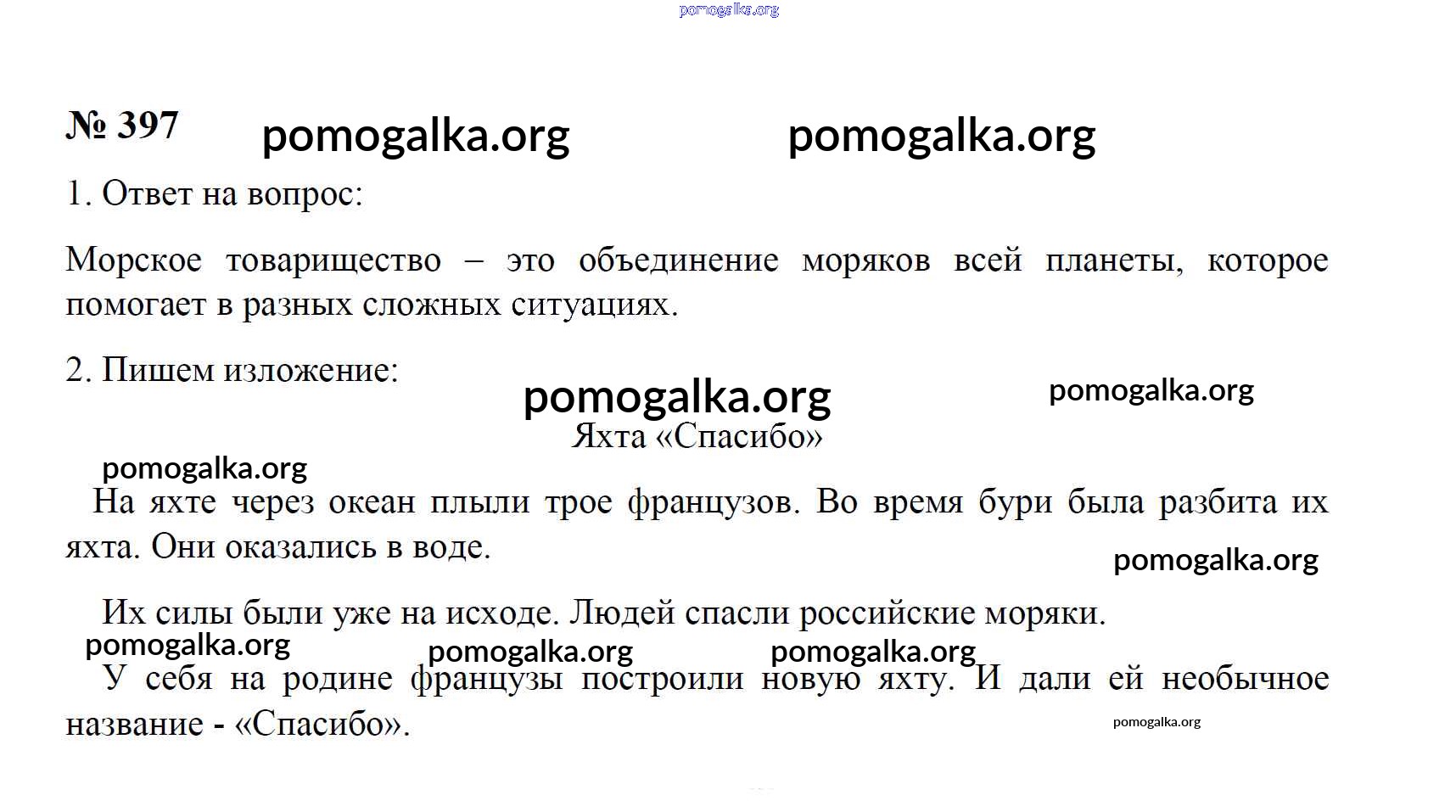 pomogalka.org

№ 397 pomogalka.org pomogalka.org

1. Ответ на вопрос:

Морское товарищество – это объединение моряков всей планеты, которое помогает в разных сложных ситуациях.

2. Пишем изложение:

pomogalka.org pomogalka.org

Яхта «Спасибо»

pomogalka.org

На яхте через океан плыли трое французов. Во время бури была разбита их яхта. Они оказались в воде.

pomogalka.org

Их силы были уже на исходе. Людей спасли российские моряки.

pomogalka.org pomogalka.org pomogalka.org

У себя на родине французы построили новую яхту. И дали ей необычное название - «Спасибо».

pomogalka.org